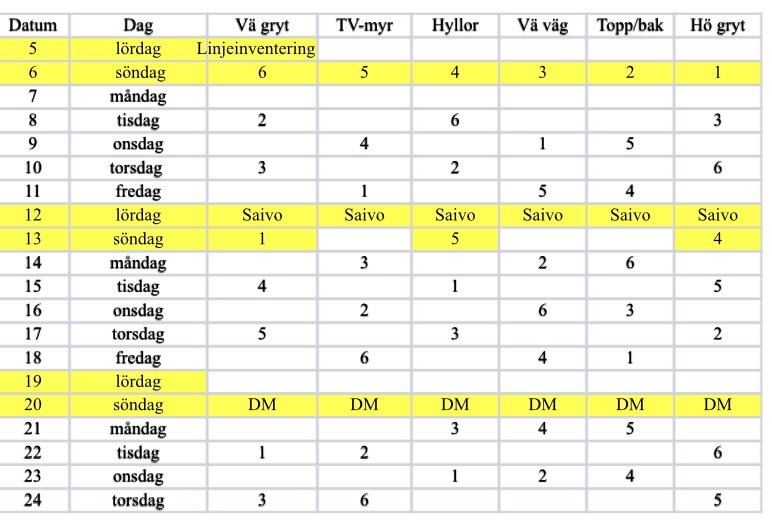 | Datum | Dag | Vä gryt | TV-myr | Hyllor | Vä väg | Topp/bak | Hö gryt |
|---|---|---|---|---|---|---|---|
| 5 | lördag | Linjeinventering | | | | | |
| 6 | söndag | 6 | 5 | 4 | 3 | 2 | 1 |
| 7 | måndag | | | | | | |
| 8 | tisdag | 2 | | 6 | | | 3 |
| 9 | onsdag | | 4 | | 1 | 5 | |
| 10 | torsdag | 3 | | 2 | | | 6 |
| 11 | fredag | | 1 | | 5 | 4 | |
| 12 | lördag | Saivo | Saivo | Saivo | Saivo | Saivo | Saivo |
| 13 | söndag | 1 | | 5 | | | 4 |
| 14 | måndag | | 3 | | 2 | 6 | |
| 15 | tisdag | 4 | | 1 | | | 5 |
| 16 | onsdag | | 2 | | 6 | 3 | |
| 17 | torsdag | 5 | | 3 | | | 2 |
| 18 | fredag | | 6 | | 4 | 1 | |
| 19 | lördag | | | | | | |
| 20 | söndag | DM | DM | DM | DM | DM | DM |
| 21 | måndag | | | 3 | 4 | 5 | |
| 22 | tisdag | 1 | 2 | | | | 6 |
| 23 | onsdag | | | 1 | 2 | 4 | |
| 24 | torsdag | 3 | 6 | | | | 5 |